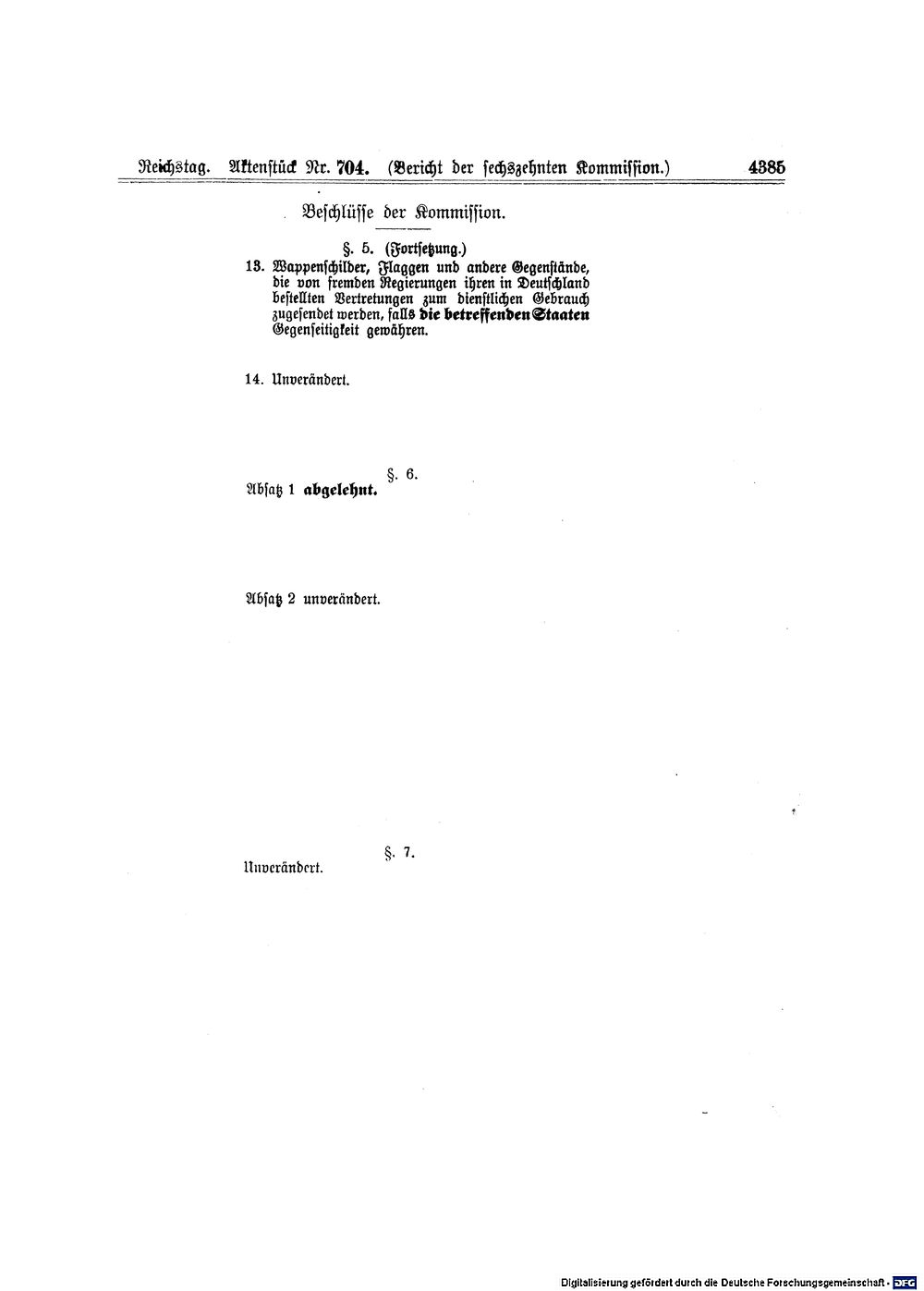 Reichstag. Aktenstück Nr. 704. (Bericht der sechszehnten Kommission.) 4385

Beschlüsse der Kommission.

§. 5. (Fortsetzung.)

13. Wappenschilder, Flaggen und andere Gegenstände, die von fremden Regierungen ihren in Deutschland bestellten Vertretungen zum dienstlichen Gebrauch zugesendet werden, falls die betreffenden Staaten Gegenseitigkeit gewähren.

14. Unverändert.

§. 6.

Absatz 1 abgelehnt.

Absatz 2 unverändert.

§. 7.

Unverändert.

Digitalisierung gefördert durch die Deutsche Forschungsgemeinschaft · DFG